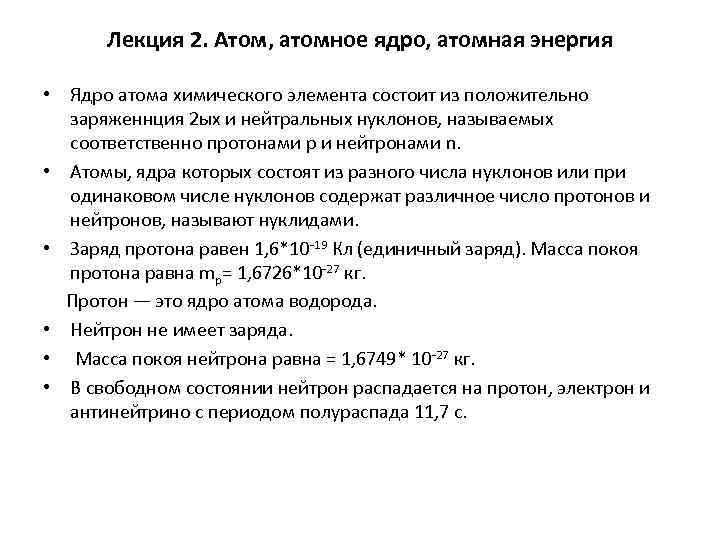 Лекция 2. Атом, атомное ядро, атомная энергия

• Ядро атома химического элемента состоит из положительно заряженнция 2ых и нейтральных нуклонов, называемых соответственно протонами p и нейтронами n.

• Атомы, ядра которых состоят из разного числа нуклонов или при одинаковом числе нуклонов содержат различное число протонов и нейтронов, называют нуклидами.

• Заряд протона равен $1,6*10^{-19}$ Кл (единичный заряд). Масса покоя протона равна $m_p = 1,6726*10^{-27}$ кг.

Протон — это ядро атома водорода.

• Нейтрон не имеет заряда.

• Масса покоя нейтрона равна = $1,6749* 10^{-27}$ кг.

• В свободном состоянии нейтрон распадается на протон, электрон и антинейтрино с периодом полураспада 11,7 с.